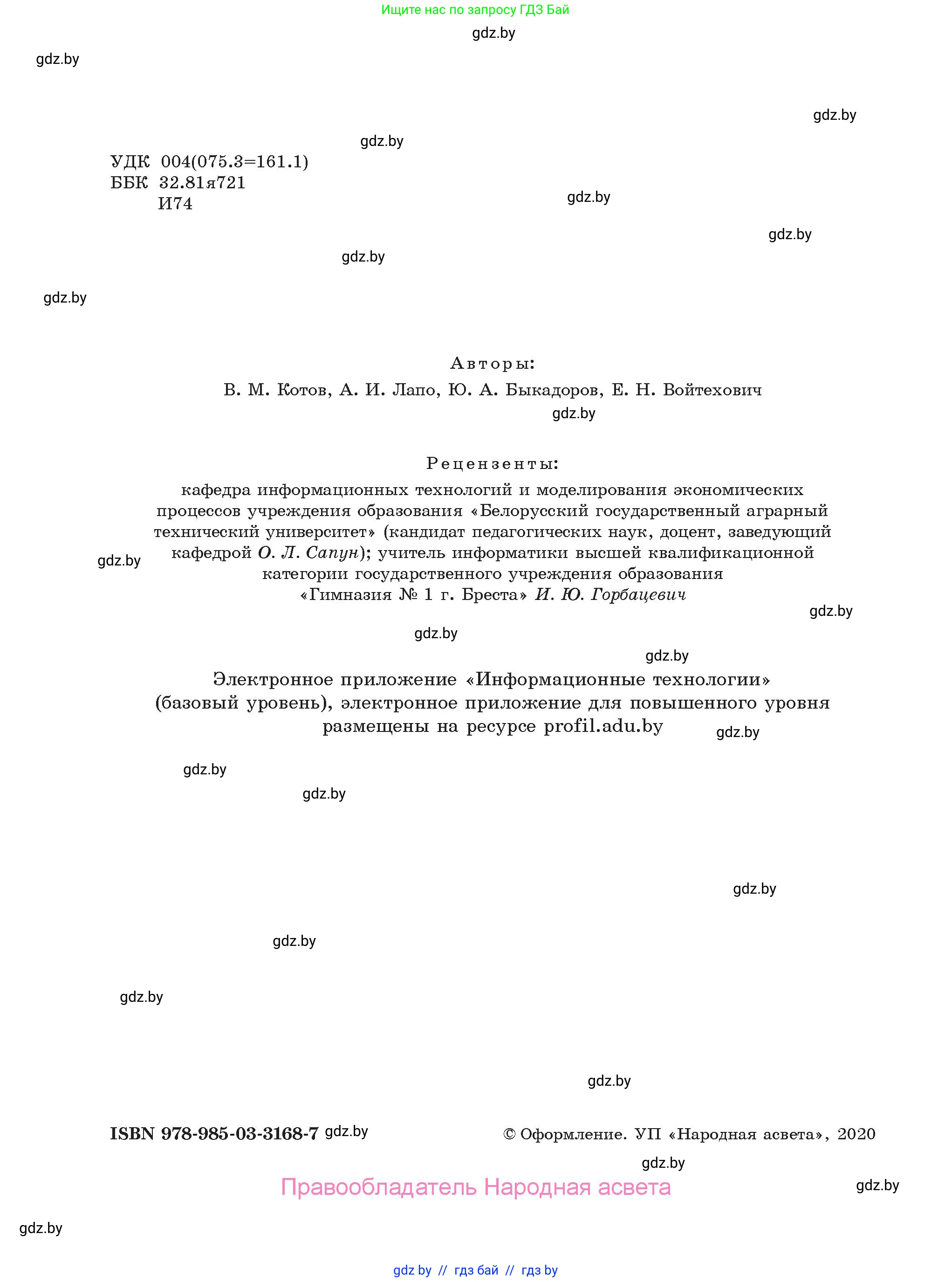 Ищите нас по запросу ГДЗ Бай

gdz.by

gdz.by

gdz.by

gdz.by

УДК 004(075.3=161.1)
ББК 32.81я721
И74

gdz.by

gdz.by

gdz.by

gdz.by

Авторы:
В. М. Котов, А. И. Лапо, Ю. А. Быкадоров, Е. Н. Войтехович

gdz.by

Рецензенты:
кафедра информационных технологий и моделирования экономических процессов учреждения образования «Белорусский государственный аграрный технический университет» (кандидат педагогических наук, доцент, заведующий кафедрой О. Л. Сапун); учитель информатики высшей квалификационной категории государственного учреждения образования «Гимназия № 1 г. Бреста» И. Ю. Горбацевич

gdz.by

gdz.by

gdz.by

gdz.by

Электронное приложение «Информационные технологии» (базовый уровень), электронное приложение для повышенного уровня размещены на ресурсе profil.adu.by

gdz.by

gdz.by

gdz.by

gdz.by

gdz.by

gdz.by

gdz.by

ISBN 978-985-03-3168-7 gdz.by © Оформление. УП «Народная асвета», 2020

gdz.by

Правообладатель Народная асвета

gdz.by

gdz.by

gdz by // гдз бай // гдз by